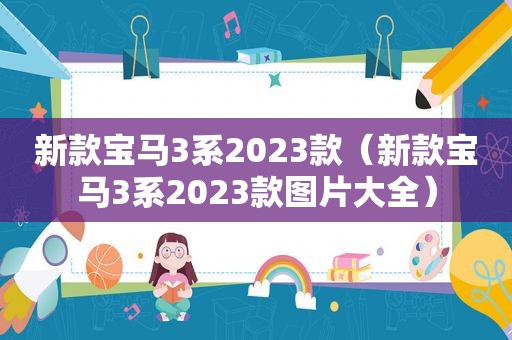 新款宝马3系2023款（新款宝马3系2023款图片大全）